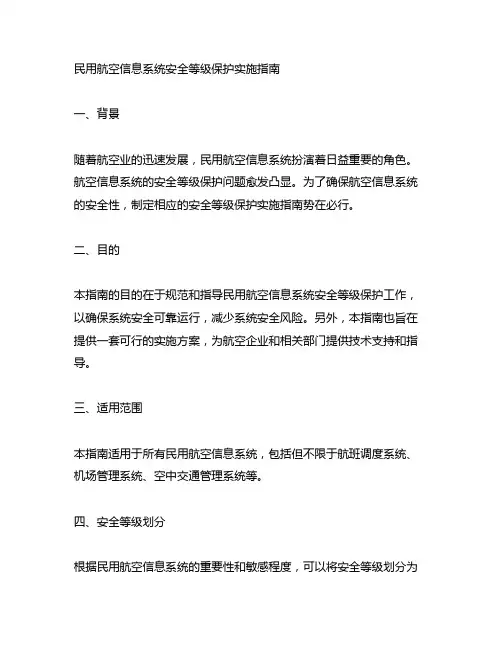 民用航空信息系统安全等级保护实施指南

一、背景

随着航空业的迅速发展，民用航空信息系统扮演着日益重要的角色。航空信息系统的安全等级保护问题愈发凸显。为了确保航空信息系统的安全性，制定相应的安全等级保护实施指南势在必行。

二、目的

本指南的目的在于规范和指导民用航空信息系统安全等级保护工作，以确保系统安全可靠运行，减少系统安全风险。另外，本指南也旨在提供一套可行的实施方案，为航空企业和相关部门提供技术支持和指导。

三、适用范围

本指南适用于所有民用航空信息系统，包括但不限于航班调度系统、机场管理系统、空中交通管理系统等。

四、安全等级划分

根据民用航空信息系统的重要性和敏感程度，可以将安全等级划分为